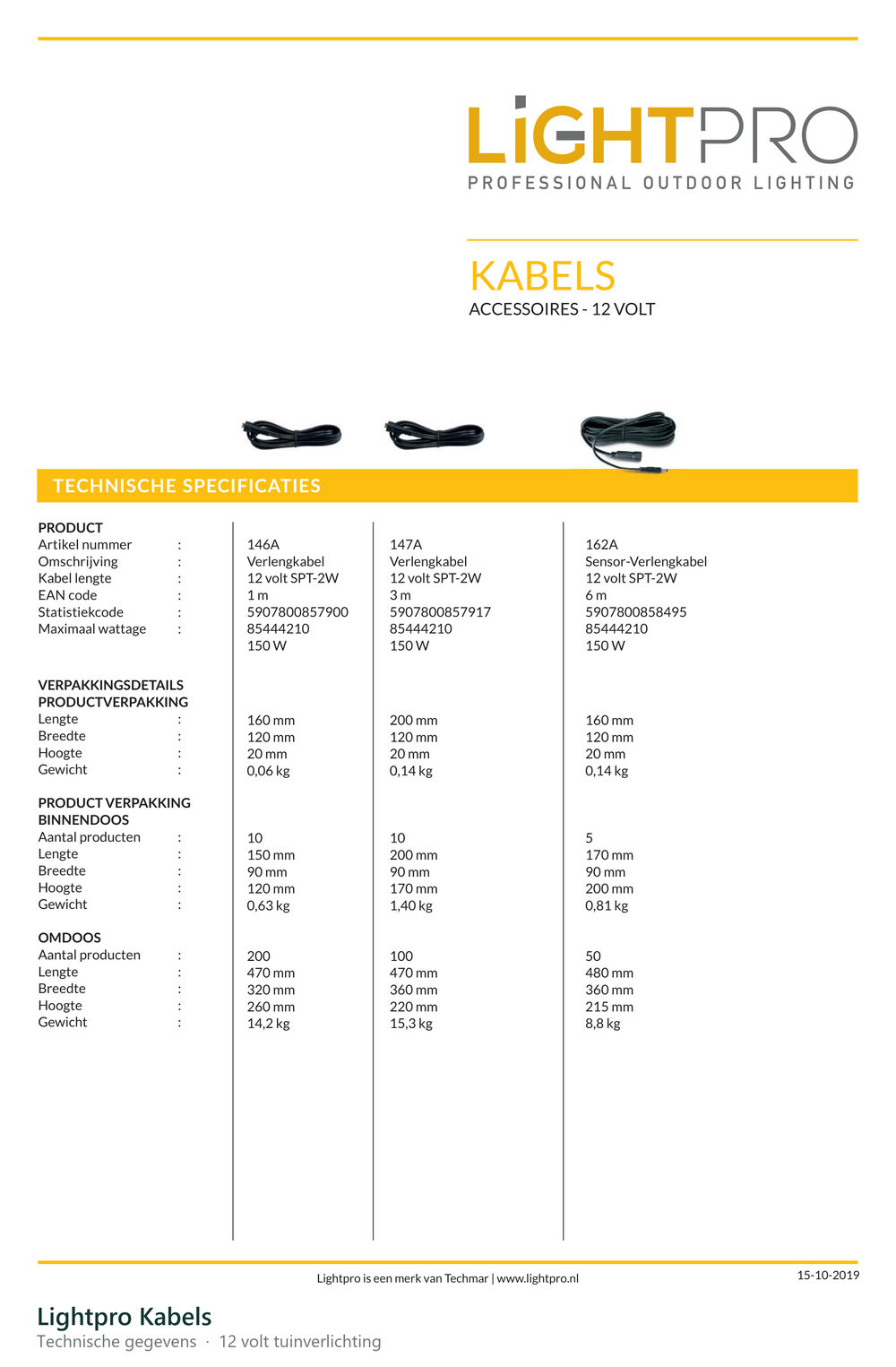 LIGHTPRO
PROFESSIONAL OUTDOOR LIGHTING

KABELS
ACCESSOIRES - 12 VOLT

TECHNISCHE SPECIFICATIES

| PRODUCT | | | | |
|---|---|---|---|---|
| Artikel nummer | : | 146A | 147A | 162A |
| Omschrijving | : | Verlengkabel | Verlengkabel | Sensor-Verlengkabel |
| Kabel lengte | : | 12 volt SPT-2W | 12 volt SPT-2W | 12 volt SPT-2W |
| EAN code | : | 1 m | 3 m | 6 m |
| Statistiekcode | : | 5907800857900 | 5907800857917 | 5907800858495 |
| Maximaal wattage | : | 85444210 | 85444210 | 85444210 |
| | | 150 W | 150 W | 150 W |
| VERPAKKINGSDETAILS PRODUCTVERPAKKING | | | | |
| Lengte | : | 160 mm | 200 mm | 160 mm |
| Breedte | : | 120 mm | 120 mm | 120 mm |
| Hoogte | : | 20 mm | 20 mm | 20 mm |
| Gewicht | : | 0,06 kg | 0,14 kg | 0,14 kg |
| PRODUCT VERPAKKING BINNENDOOS | | | | |
| Aantal producten | : | 10 | 10 | 5 |
| Lengte | : | 150 mm | 200 mm | 170 mm |
| Breedte | : | 90 mm | 90 mm | 90 mm |
| Hoogte | : | 120 mm | 170 mm | 200 mm |
| Gewicht | : | 0,63 kg | 1,40 kg | 0,81 kg |
| OMDOOS | | | | |
| Aantal producten | : | 200 | 100 | 50 |
| Lengte | : | 470 mm | 470 mm | 480 mm |
| Breedte | : | 320 mm | 360 mm | 360 mm |
| Hoogte | : | 260 mm | 220 mm | 215 mm |
| Gewicht | : | 14,2 kg | 15,3 kg | 8,8 kg |

Lightpro is een merk van Techmar | www.lightpro.nl
15-10-2019

Lightpro Kabels
Technische gegevens · 12 volt tuinverlichting